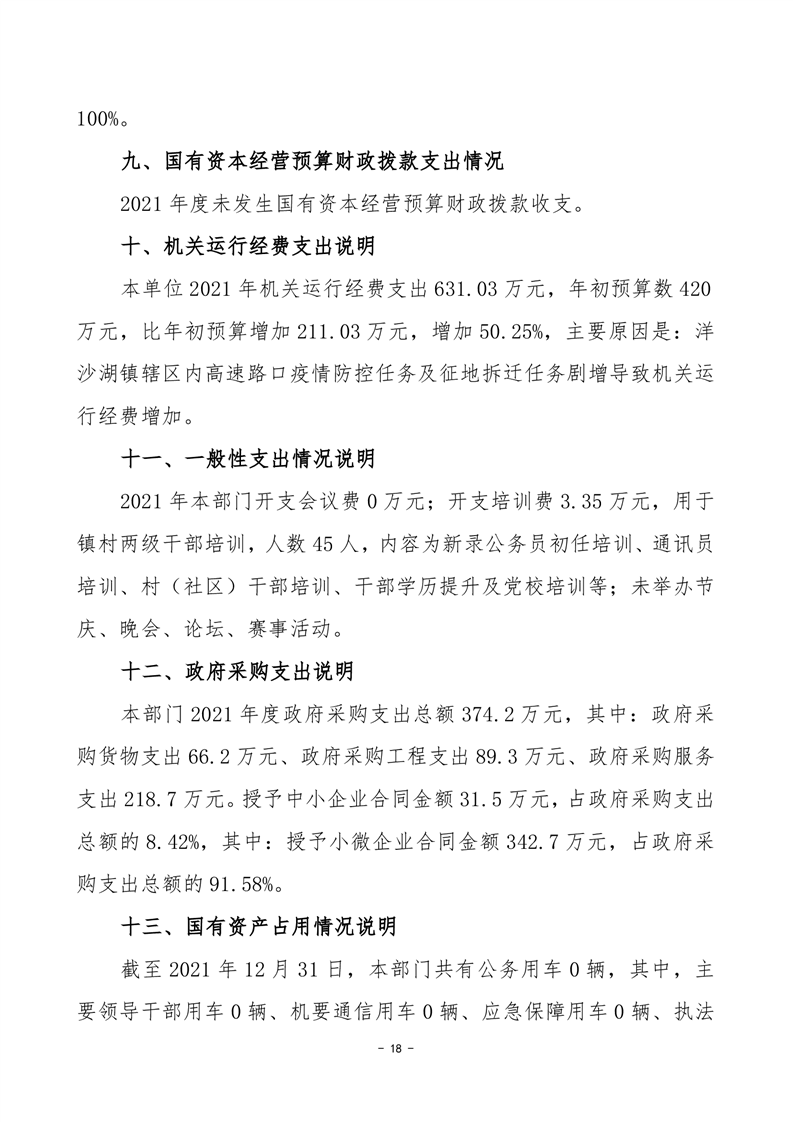 100%。

九、国有资本经营预算财政拨款支出情况

2021 年度未发生国有资本经营预算财政拨款收支。

十、机关运行经费支出说明

本单位 2021 年机关运行经费支出 631.03 万元，年初预算数 420 万元，比年初预算增加 211.03 万元，增加 50.25%，主要原因是：洋沙湖镇辖区内高速路口疫情防控任务及征地拆迁任务剧增导致机关运行经费增加。

十一、一般性支出情况说明

2021 年本部门开支会议费 0 万元；开支培训费 3.35 万元，用于镇村两级干部培训，人数 45 人，内容为新录公务员初任培训、通讯员培训、村（社区）干部培训、干部学历提升及党校培训等；未举办节庆、晚会、论坛、赛事活动。

十二、政府采购支出说明

本部门 2021 年度政府采购支出总额 374.2 万元，其中：政府采购货物支出 66.2 万元、政府采购工程支出 89.3 万元、政府采购服务支出 218.7 万元。授予中小企业合同金额 31.5 万元，占政府采购支出总额的 8.42%，其中：授予小微企业合同金额 342.7 万元，占政府采购支出总额的 91.58%。

十三、国有资产占用情况说明

截至 2021 年 12 月 31 日，本部门共有公务用车 0 辆，其中，主要领导干部用车 0 辆、机要通信用车 0 辆、应急保障用车 0 辆、执法

- 18 -